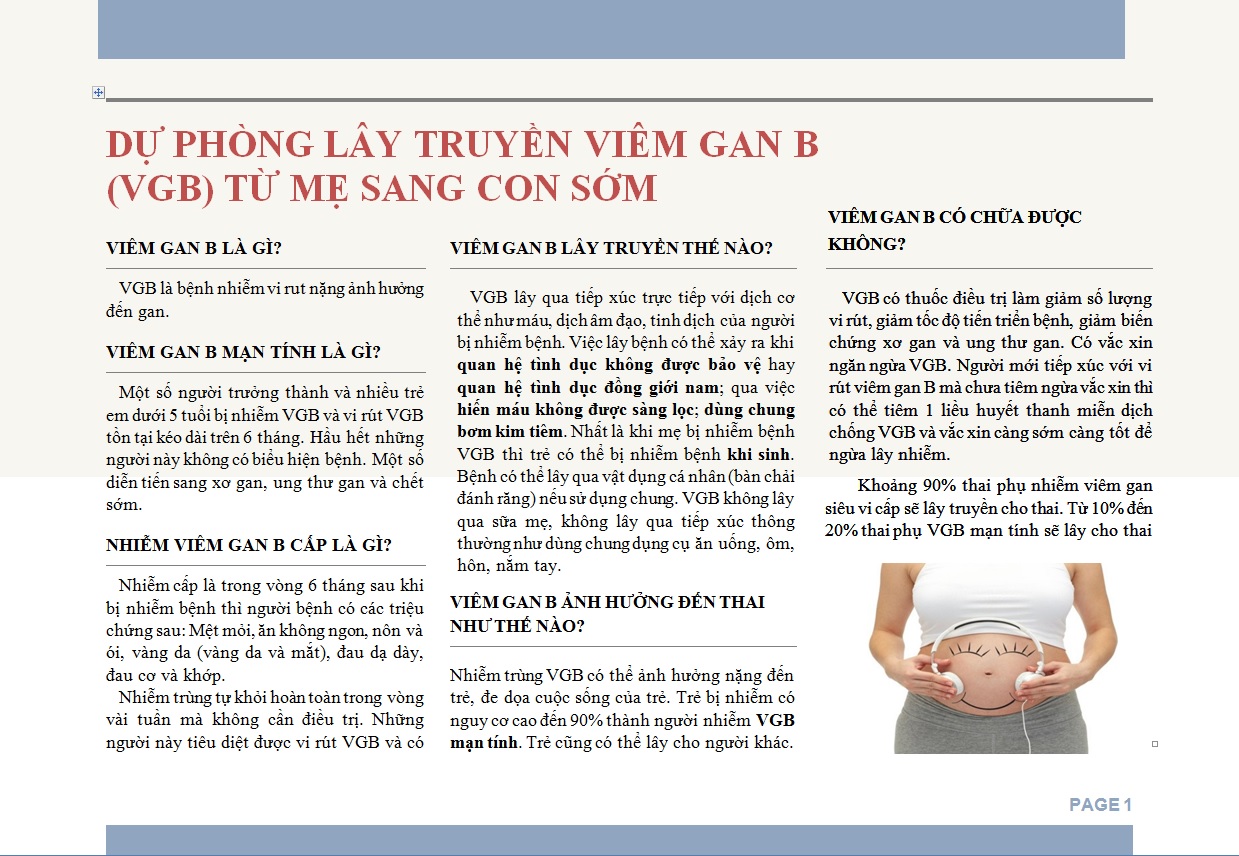 DỰ PHÒNG LÂY TRUYỀN VIÊM GAN B (VGB) TỪ MẸ SANG CON SỚM

VIÊM GAN B LÀ GÌ?

VGB là bệnh nhiễm vi rut nặng ảnh hưởng đến gan.

VIÊM GAN B MẠN TÍNH LÀ GÌ?

Một số người trưởng thành và nhiều trẻ em dưới 5 tuổi bị nhiễm VGB và vi rút VGB tồn tại kéo dài trên 6 tháng. Hầu hết những người này không có biểu hiện bệnh. Một số diễn tiến sang xơ gan, ung thư gan và chết sớm.

NHIỄM VIÊM GAN B CẤP LÀ GÌ?

Nhiễm cấp là trong vòng 6 tháng sau khi bị nhiễm bệnh thì người bệnh có các triệu chứng sau: Mệt mỏi, ăn không ngon, nôn và ói, vàng da (vàng da và mắt), đau dạ dày, đau cơ và khớp.

Nhiễm trùng tự khỏi hoàn toàn trong vòng vài tuần mà không cần điều trị. Những người này tiêu diệt được vi rút VGB và có

VIÊM GAN B LÂY TRUYỀN THẾ NÀO?

VGB lây qua tiếp xúc trực tiếp với dịch cơ thể như máu, dịch âm đạo, tinh dịch của người bị nhiễm bệnh. Việc lây bệnh có thể xảy ra khi quan hệ tình dục không được bảo vệ hay quan hệ tình dục đồng giới nam; qua việc hiến máu không được sàng lọc; dùng chung bơm kim tiêm. Nhất là khi mẹ bị nhiễm bệnh VGB thì trẻ có thể bị nhiễm bệnh khi sinh. Bệnh có thể lây qua vật dụng cá nhân (bàn chải đánh răng) nếu sử dụng chung. VGB không lây qua sữa mẹ, không lây qua tiếp xúc thông thường như dùng chung dụng cụ ăn uống, ôm, hôn, nắm tay.

VIÊM GAN B ẢNH HƯỞNG ĐẾN THAI NHƯ THẾ NÀO?

Nhiễm trùng VGB có thể ảnh hưởng nặng đến trẻ, đe dọa cuộc sống của trẻ. Trẻ bị nhiễm có nguy cơ cao đến 90% thành người nhiễm VGB mạn tính. Trẻ cũng có thể lây cho người khác.

VIÊM GAN B CÓ CHỮA ĐƯỢC KHÔNG?

VGB có thuốc điều trị làm giảm số lượng vi rút, giảm tốc độ tiến triển bệnh, giảm biến chứng xơ gan và ung thư gan. Có vắc xin ngăn ngừa VGB. Người mới tiếp xúc với vi rút viêm gan B mà chưa tiêm ngừa vắc xin thì có thể tiêm 1 liều huyết thanh miễn dịch chống VGB và vắc xin càng sớm càng tốt để ngừa lây nhiễm.

Khoảng 90% thai phụ nhiễm viêm gan siêu vi cấp sẽ lây truyền cho thai. Từ 10% đến 20% thai phụ VGB mạn tính sẽ lây cho thai

PAGE 1